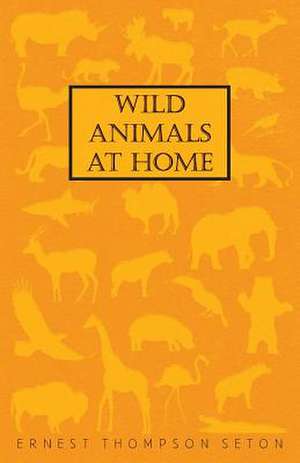 WILD ANIMALS AT HOME

ERNEST THOMPSON SETON